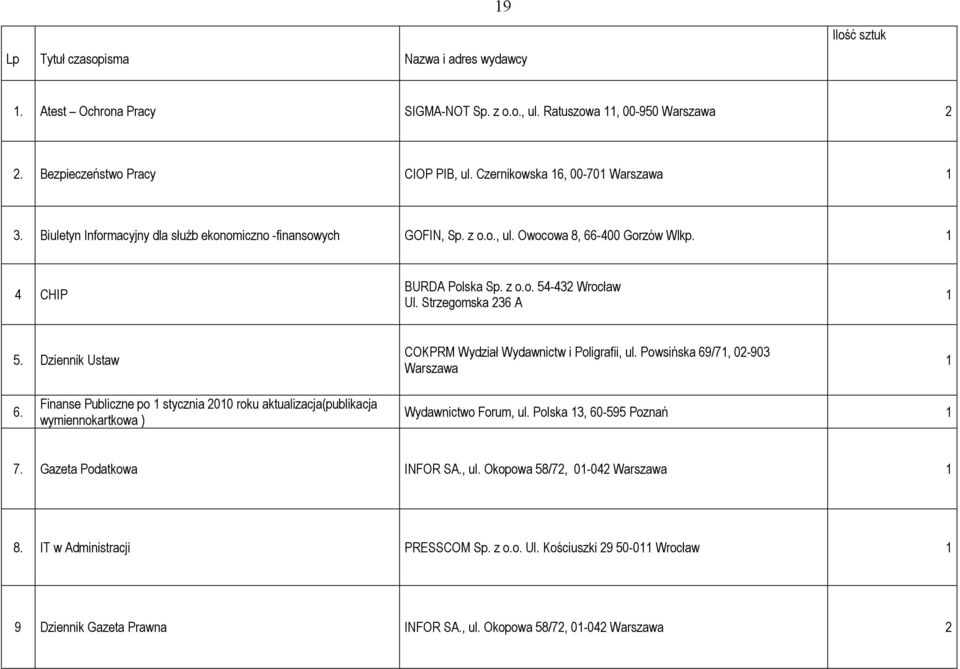 19

| Lp | Tytuł czasopisma | Nazwa i adres wydawcy | Ilość sztuk |
|---|---|---|---|
| 1. | Atest – Ochrona Pracy | SIGMA-NOT Sp. z o.o., ul. Ratuszowa 11, 00-950 Warszawa | 2 |
| 2. | Bezpieczeństwo Pracy | CIOP PIB, ul. Czernikowska 16, 00-701 Warszawa | 1 |
| 3. | Biuletyn Informacyjny dla służb ekonomiczno -finansowych | GOFIN, Sp. z o.o., ul. Owocowa 8, 66-400 Gorzów Wlkp. | 1 |
| 4 | CHIP | BURDA Polska Sp. z o.o. 54-432 Wrocław Ul. Strzegomska 236 A | 1 |
| 5. | Dziennik Ustaw | COKPRM Wydział Wydawnictw i Poligrafii, ul. Powsińska 69/71, 02-903 Warszawa | 1 |
| 6. | Finanse Publiczne po 1 stycznia 2010 roku aktualizacja(publikacja wymiennokartkowa ) | Wydawnictwo Forum, ul. Polska 13, 60-595 Poznań | 1 |
| 7. | Gazeta Podatkowa | INFOR SA., ul. Okopowa 58/72, 01-042 Warszawa | 1 |
| 8. | IT w Administracji | PRESSCOM Sp. z o.o. Ul. Kościuszki 29 50-011 Wrocław | 1 |
| 9 | Dziennik Gazeta Prawna | INFOR SA., ul. Okopowa 58/72, 01-042 Warszawa | 2 |